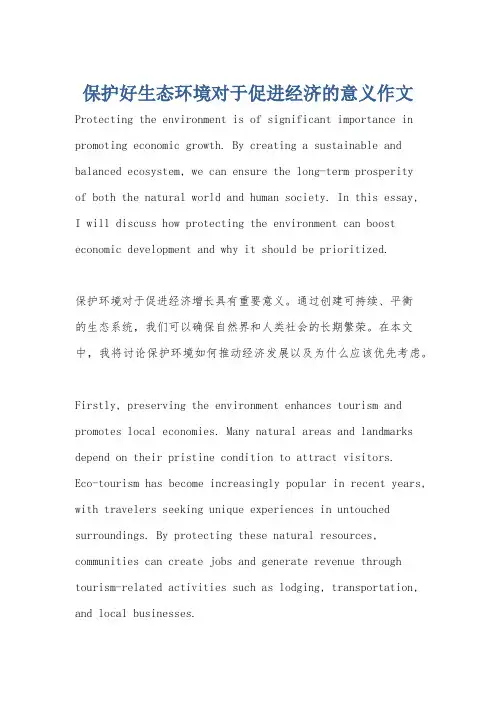 保护好生态环境对于促进经济的意义作文

Protecting the environment is of significant importance in promoting economic growth. By creating a sustainable and balanced ecosystem, we can ensure the long-term prosperity of both the natural world and human society. In this essay, I will discuss how protecting the environment can boost economic development and why it should be prioritized.

保护环境对于促进经济增长具有重要意义。通过创建可持续、平衡的生态系统，我们可以确保自然界和人类社会的长期繁荣。在本文中，我将讨论保护环境如何推动经济发展以及为什么应该优先考虑。

Firstly, preserving the environment enhances tourism and promotes local economies. Many natural areas and landmarks depend on their pristine condition to attract visitors. Eco-tourism has become increasingly popular in recent years, with travelers seeking unique experiences in untouched surroundings. By protecting these natural resources, communities can create jobs and generate revenue through tourism-related activities such as lodging, transportation, and local businesses.